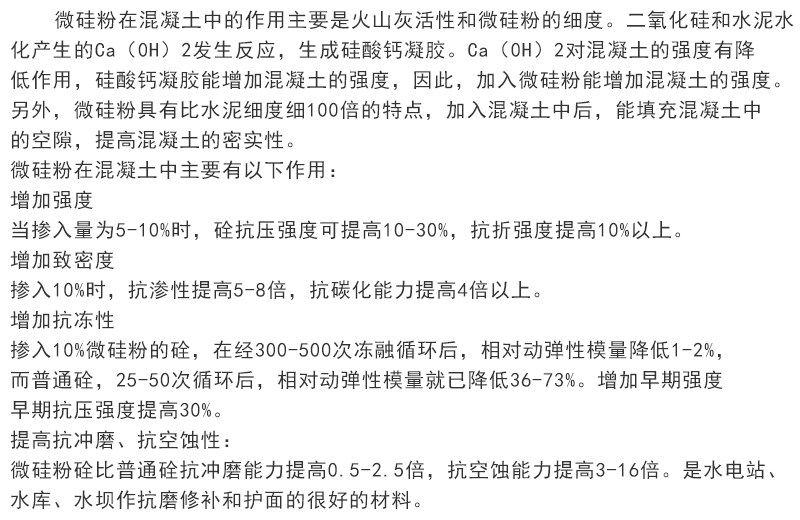 微硅粉在混凝土中的作用主要是火山灰活性和微硅粉的细度。二氧化硅和水泥水化产生的Ca（OH）2发生反应，生成硅酸钙凝胶。Ca（OH）2对混凝土的强度有降低作用，硅酸钙凝胶能增加混凝土的强度，因此，加入微硅粉能增加混凝土的强度。另外，微硅粉具有比水泥细度细100倍的特点，加入混凝土中后，能填充混凝土中的空隙，提高混凝土的密实性。

微硅粉在混凝土中主要有以下作用：

增加强度

当掺入量为5-10%时，砼抗压强度可提高10-30%，抗折强度提高10%以上。

增加致密度

掺入10%时，抗渗性提高5-8倍，抗碳化能力提高4倍以上。

增加抗冻性

掺入10%微硅粉的砼，在经300-500次冻融循环后，相对动弹性模量降低1-2%，而普通砼，25-50次循环后，相对动弹性模量就已降低36-73%。增加早期强度

早期抗压强度提高30%。

提高抗冲磨、抗空蚀性：

微硅粉砼比普通砼抗冲磨能力提高0.5-2.5倍，抗空蚀能力提高3-16倍。是水电站、水库、水坝作抗磨修补和护面的很好的材料。